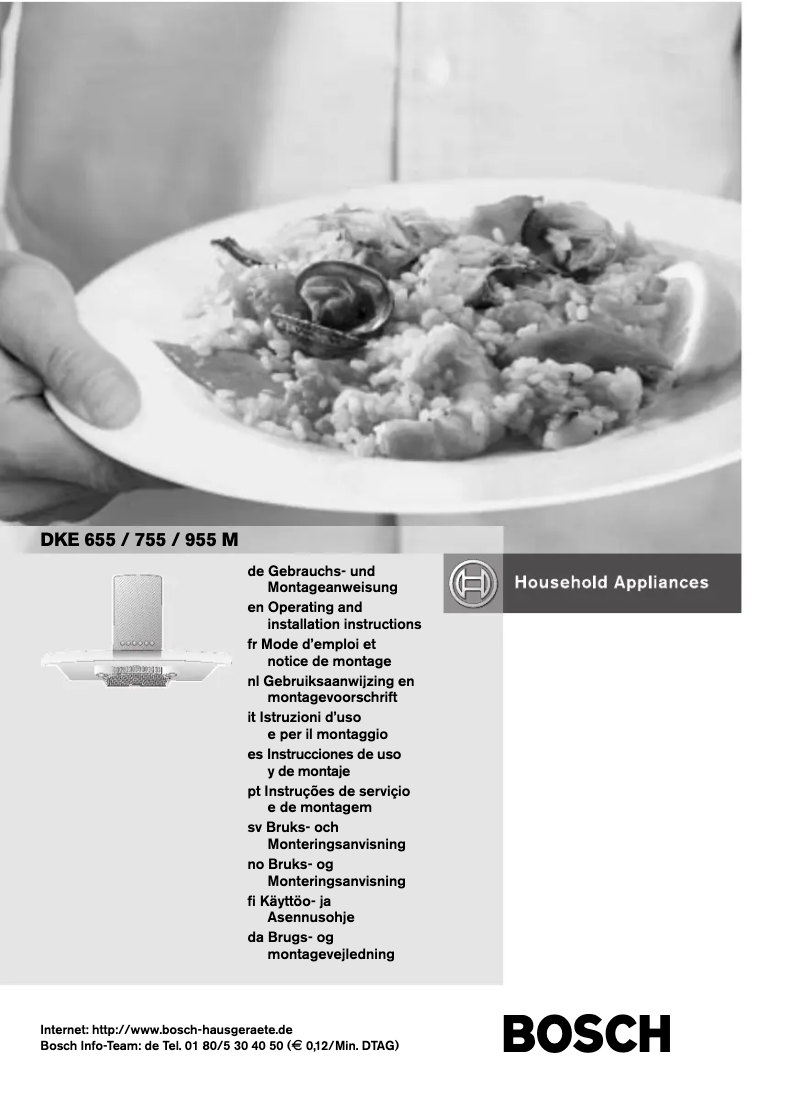 DKE 655 / 755 / 955 M

de Gebrauchs- und Montageanweisung
en Operating and installation instructions
fr Mode d'emploi et notice de montage
nl Gebruiksaanwijzing en montagevoorschrift
it Istruzioni d'uso e per il montaggio
es Instrucciones de uso y de montaje
pt Instruções de serviçio e de montagem
sv Bruks- och Monteringsanvisning
no Bruks- og Monteringsanvisning
fi Käyttöo- ja Asennusohje
da Brugs- og montagevejledning

Household Appliances

Internet: http://www.bosch-hausgeraete.de
Bosch Info-Team: de Tel. 01 80/5 30 40 50 (€ 0,12/Min. DTAG)

BOSCH